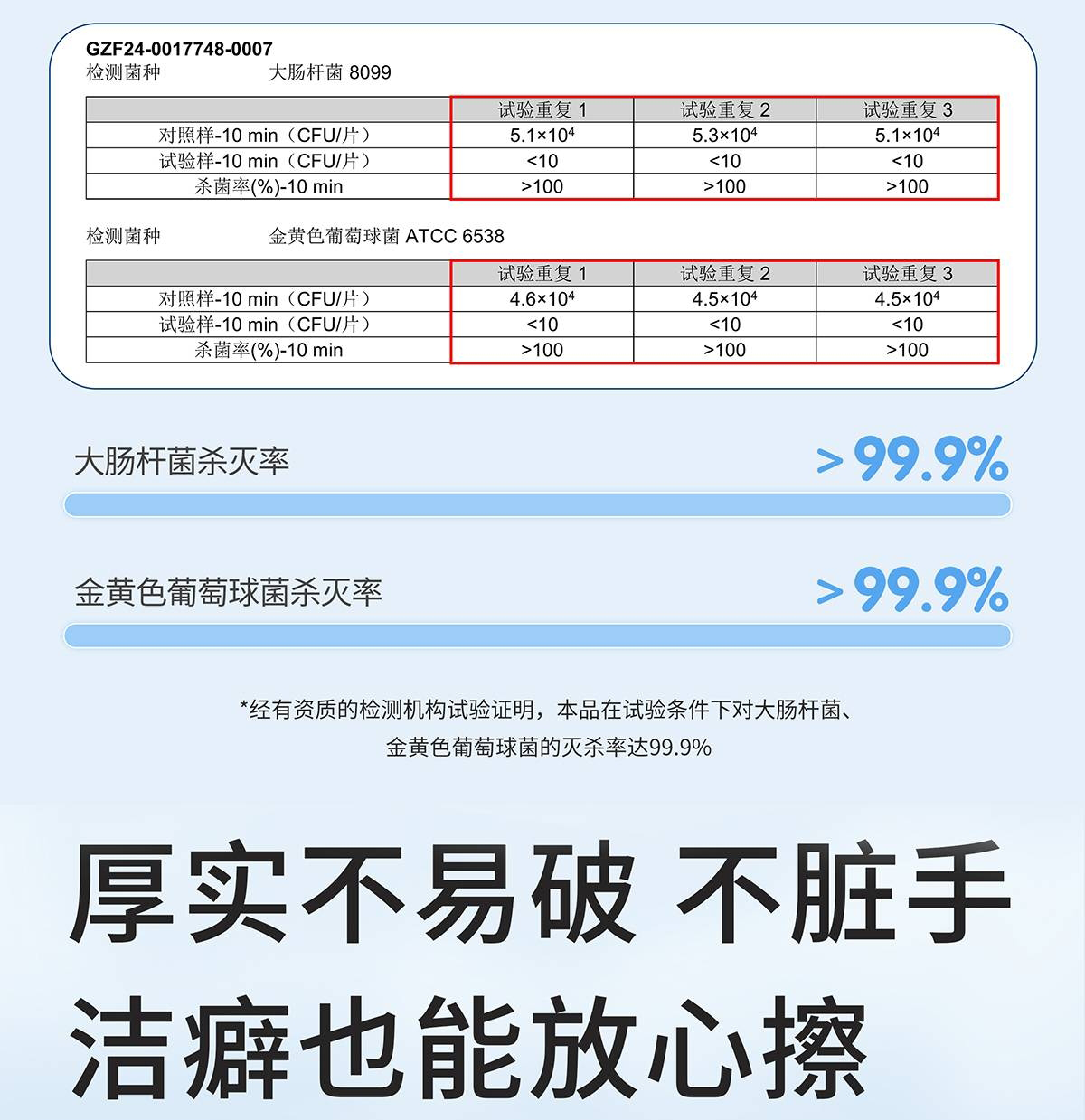 GZF24-0017748-0007
检测菌种　　大肠杆菌 8099

| | 试验重复 1 | 试验重复 2 | 试验重复 3 |
|---|---|---|---|
| 对照样-10 min（CFU/片） | $5.1\times10^4$ | $5.3\times10^4$ | $5.1\times10^4$ |
| 试验样-10 min（CFU/片） | <10 | <10 | <10 |
| 杀菌率(%)-10 min | >100 | >100 | >100 |

检测菌种　　金黄色葡萄球菌 ATCC 6538

| | 试验重复 1 | 试验重复 2 | 试验重复 3 |
|---|---|---|---|
| 对照样-10 min（CFU/片） | $4.6\times10^4$ | $4.5\times10^4$ | $4.5\times10^4$ |
| 试验样-10 min（CFU/片） | <10 | <10 | <10 |
| 杀菌率(%)-10 min | >100 | >100 | >100 |

大肠杆菌杀灭率　>99.9%

金黄色葡萄球菌杀灭率　>99.9%

*经有资质的检测机构试验证明，本品在试验条件下对大肠杆菌、金黄色葡萄球菌的灭杀率达99.9%

厚实不易破 不脏手
洁癖也能放心擦